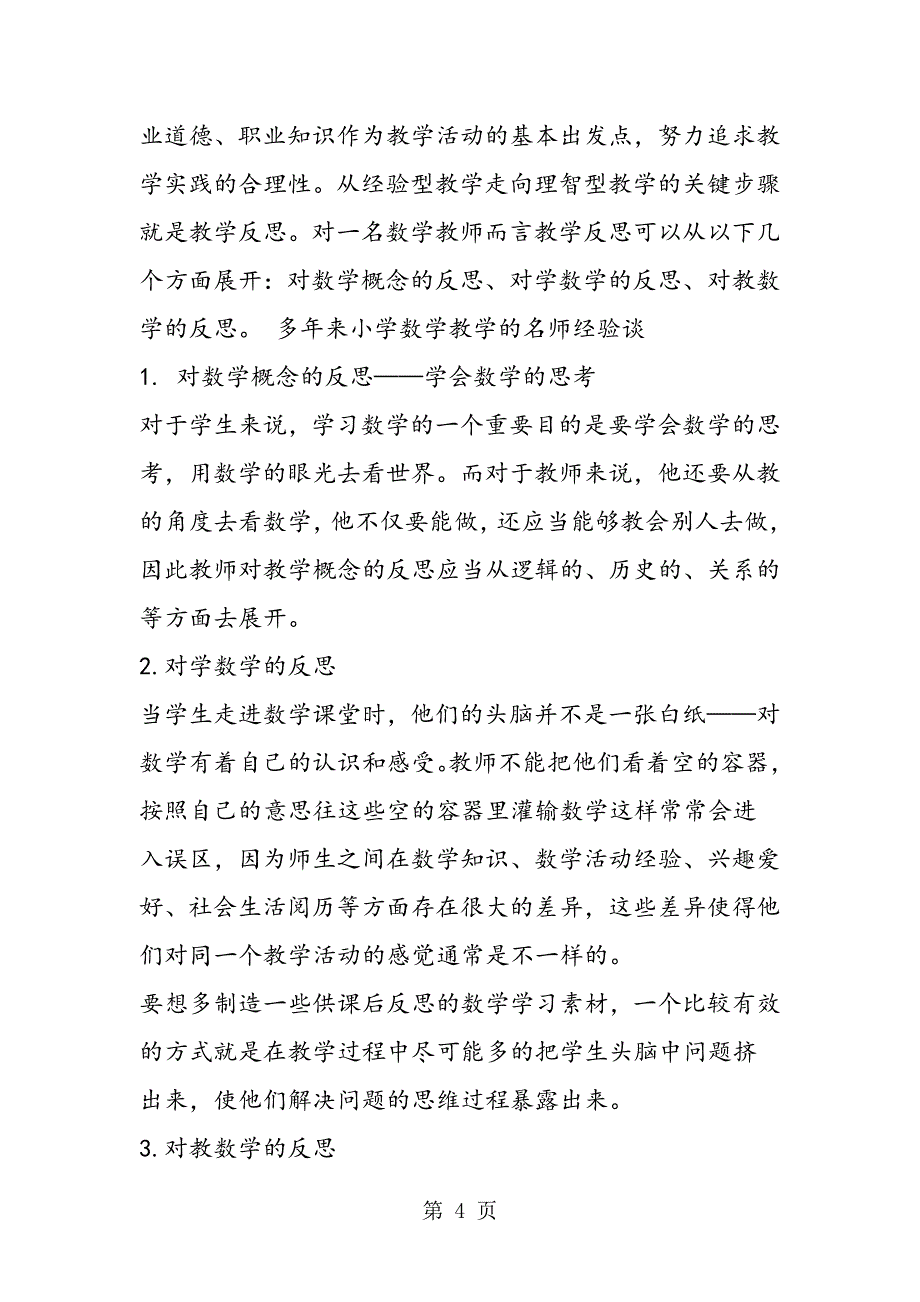 业道德、职业知识作为教学活动的基本出发点，努力追求教学实践的合理性。从经验型教学走向理智型教学的关键步骤就是教学反思。对一名数学教师而言教学反思可以从以下几个方面展开：对数学概念的反思、对学数学的反思、对教数学的反思。 多年来小学数学教学的名师经验谈

1. 对数学概念的反思——学会数学的思考

对于学生来说，学习数学的一个重要目的是要学会数学的思考，用数学的眼光去看世界。而对于教师来说，他还要从教的角度去看数学，他不仅要能做，还应当能够教会别人去做，因此教师对教学概念的反思应当从逻辑的、历史的、关系的等方面去展开。

2. 对学数学的反思

当学生走进数学课堂时，他们的头脑并不是一张白纸——对数学有着自己的认识和感受。教师不能把他们看着空的容器，按照自己的意思往这些空的容器里灌输数学这样常常会进入误区，因为师生之间在数学知识、数学活动经验、兴趣爱好、社会生活阅历等方面存在很大的差异，这些差异使得他们对同一个教学活动的感觉通常是不一样的。

要想多制造一些供课后反思的数学学习素材，一个比较有效的方式就是在教学过程中尽可能多的把学生头脑中问题挤出来，使他们解决问题的思维过程暴露出来。

3. 对教数学的反思

第 4 页